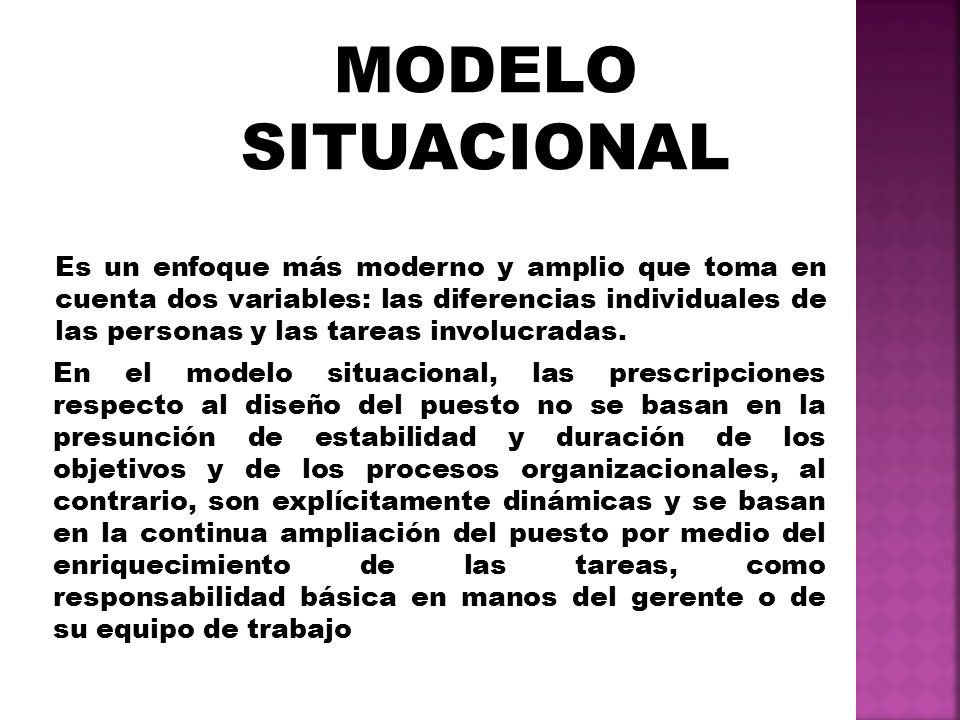 MODELO SITUACIONAL

Es un enfoque más moderno y amplio que toma en cuenta dos variables: las diferencias individuales de las personas y las tareas involucradas.

En el modelo situacional, las prescripciones respecto al diseño del puesto no se basan en la presunción de estabilidad y duración de los objetivos y de los procesos organizacionales, al contrario, son explícitamente dinámicas y se basan en la continua ampliación del puesto por medio del enriquecimiento de las tareas, como responsabilidad básica en manos del gerente o de su equipo de trabajo